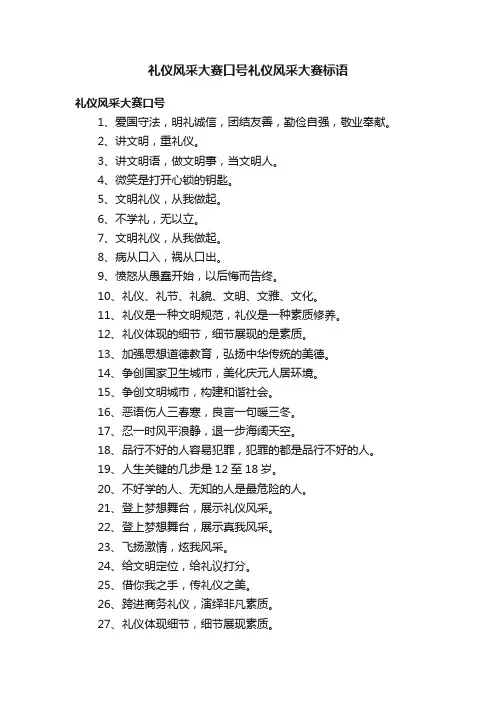 礼仪风采大赛口号礼仪风采大赛标语

礼仪风采大赛口号

1、爱国守法，明礼诚信，团结友善，勤俭自强，敬业奉献。

2、讲文明，重礼仪。

3、讲文明语，做文明事，当文明人。

4、微笑是打开心锁的钥匙。

5、文明礼仪，从我做起。

6、不学礼，无以立。

7、文明礼仪，从我做起。

8、病从口入，祸从口出。

9、愤怒从愚蠢开始，以后悔而告终。

10、礼仪、礼节、礼貌、文明、文雅、文化。

11、礼仪是一种文明规范，礼仪是一种素质修养。

12、礼仪体现的细节，细节展现的是素质。

13、加强思想道德教育，弘扬中华传统的美德。

14、争创国家卫生城市，美化庆元人居环境。

15、争创文明城市，构建和谐社会。

16、恶语伤人三春寒，良言一句暖三冬。

17、忍一时风平浪静，退一步海阔天空。

18、品行不好的人容易犯罪，犯罪的都是品行不好的人。

19、人生关键的几步是 12 至 18 岁。

20、不好学的人、无知的人是最危险的人。

21、登上梦想舞台，展示礼仪风采。

22、登上梦想舞台，展示真我风采。

23、飞扬激情，炫我风采。

24、给文明定位，给礼议打分。

25、借你我之手，传礼仪之美。

26、跨进商务礼仪，演绎非凡素质。

27、礼仪体现细节，细节展现素质。